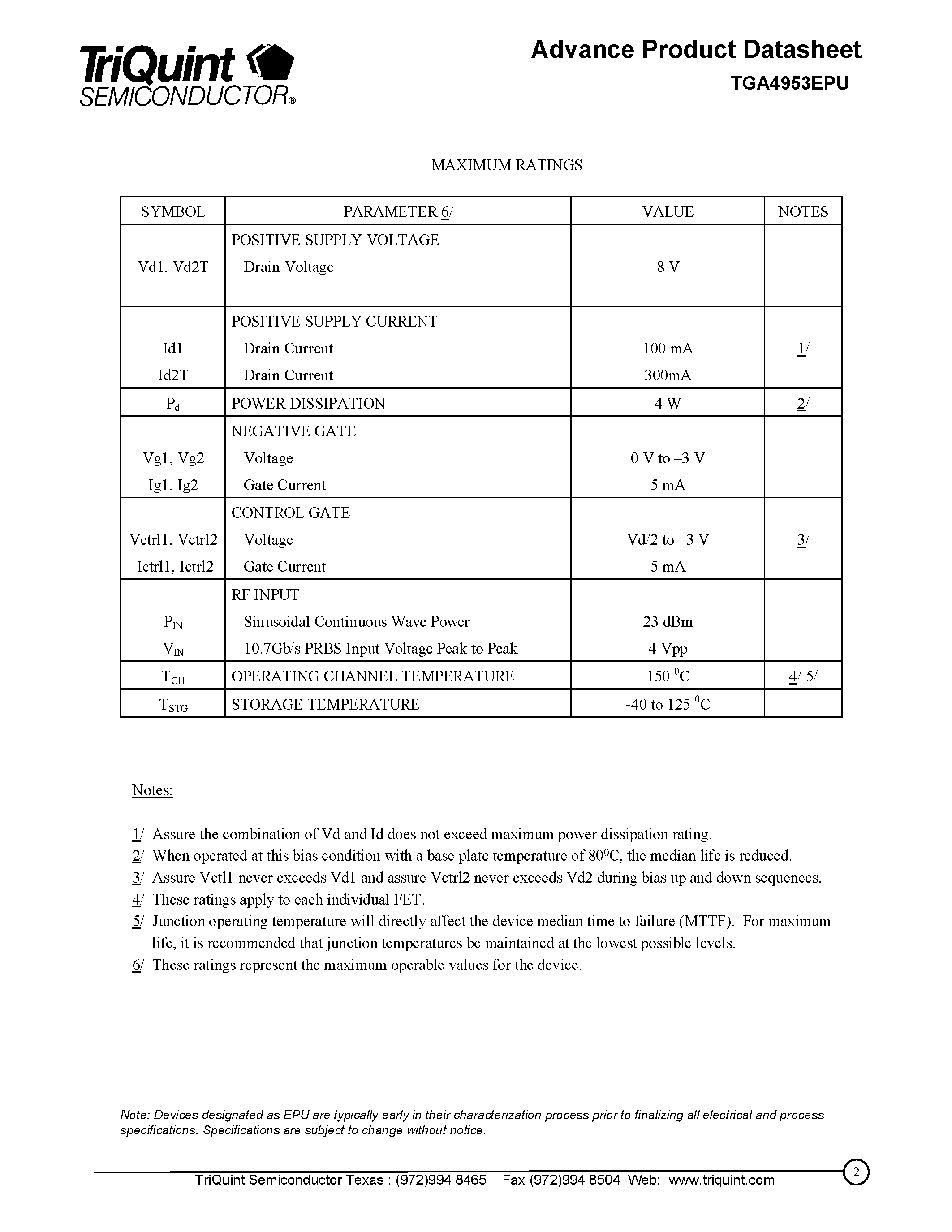 TriQuint SEMICONDUCTOR®

Advance Product Datasheet
TGA4953EPU

MAXIMUM RATINGS

| SYMBOL | PARAMETER 6/ | VALUE | NOTES |
|---|---|---|---|
| Vd1, Vd2T | POSITIVE SUPPLY VOLTAGE<br>Drain Voltage | 8 V | |
| Id1<br>Id2T | POSITIVE SUPPLY CURRENT<br>Drain Current<br>Drain Current | 100 mA<br>300mA | 1/ |
| $P_d$ | POWER DISSIPATION | 4 W | 2/ |
| Vg1, Vg2<br>Ig1, Ig2 | NEGATIVE GATE<br>Voltage<br>Gate Current | 0 V to –3 V<br>5 mA | |
| Vctrl1, Vctrl2<br>Ictrl1, Ictrl2 | CONTROL GATE<br>Voltage<br>Gate Current | Vd/2 to –3 V<br>5 mA | 3/ |
| $P_{IN}$<br>$V_{IN}$ | RF INPUT<br>Sinusoidal Continuous Wave Power<br>10.7Gb/s PRBS Input Voltage Peak to Peak | 23 dBm<br>4 Vpp | |
| $T_{CH}$ | OPERATING CHANNEL TEMPERATURE | 150 $^0$C | 4/ 5/ |
| $T_{STG}$ | STORAGE TEMPERATURE | -40 to 125 $^0$C | |

Notes:

1/ Assure the combination of Vd and Id does not exceed maximum power dissipation rating.
2/ When operated at this bias condition with a base plate temperature of 80$^0$C, the median life is reduced.
3/ Assure Vctl1 never exceeds Vd1 and assure Vctrl2 never exceeds Vd2 during bias up and down sequences.
4/ These ratings apply to each individual FET.
5/ Junction operating temperature will directly affect the device median time to failure (MTTF). For maximum life, it is recommended that junction temperatures be maintained at the lowest possible levels.
6/ These ratings represent the maximum operable values for the device.

Note: Devices designated as EPU are typically early in their characterization process prior to finalizing all electrical and process specifications. Specifications are subject to change without notice.

TriQuint Semiconductor Texas : (972)994 8465 Fax (972)994 8504 Web: www.triquint.com
2